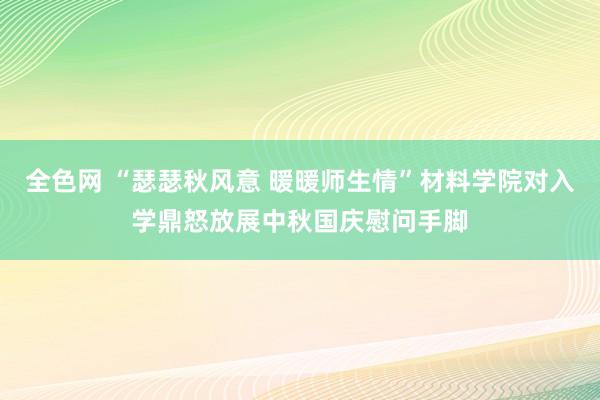 全色网 “瑟瑟秋风意 暖暖师生情”材料学院对入学鼎怒放展中秋国庆慰问手脚